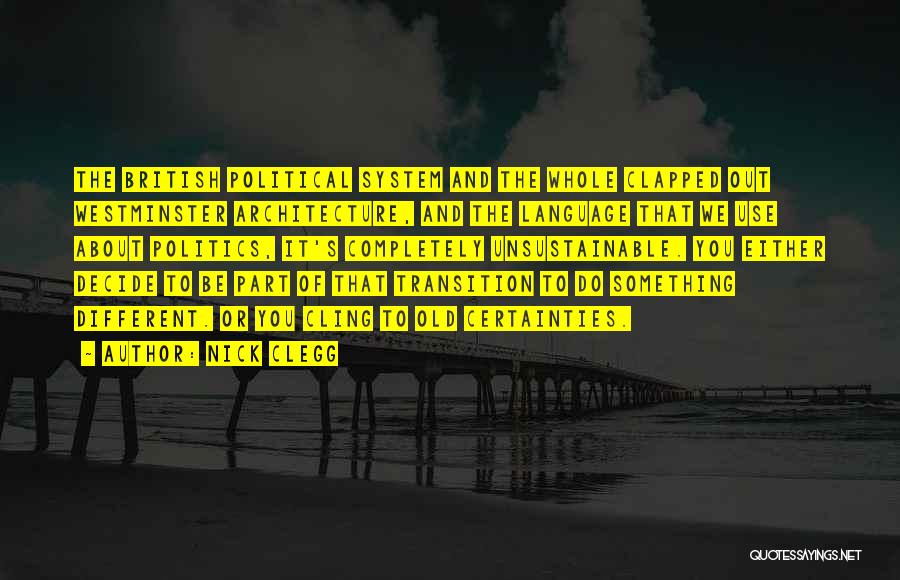 THE BRITISH POLITICAL SYSTEM AND THE WHOLE CLAPPED OUT WESTMINSTER ARCHITECTURE, AND THE LANGUAGE THAT WE USE ABOUT POLITICS, IT'S COMPLETELY UNSUSTAINABLE. YOU EITHER DECIDE TO BE PART OF THAT TRANSITION TO DO SOMETHING DIFFERENT. OR YOU CLING TO OLD CERTAINTIES.

- AUTHOR: NICK CLEGG

QUOTESSAYINGS.NET